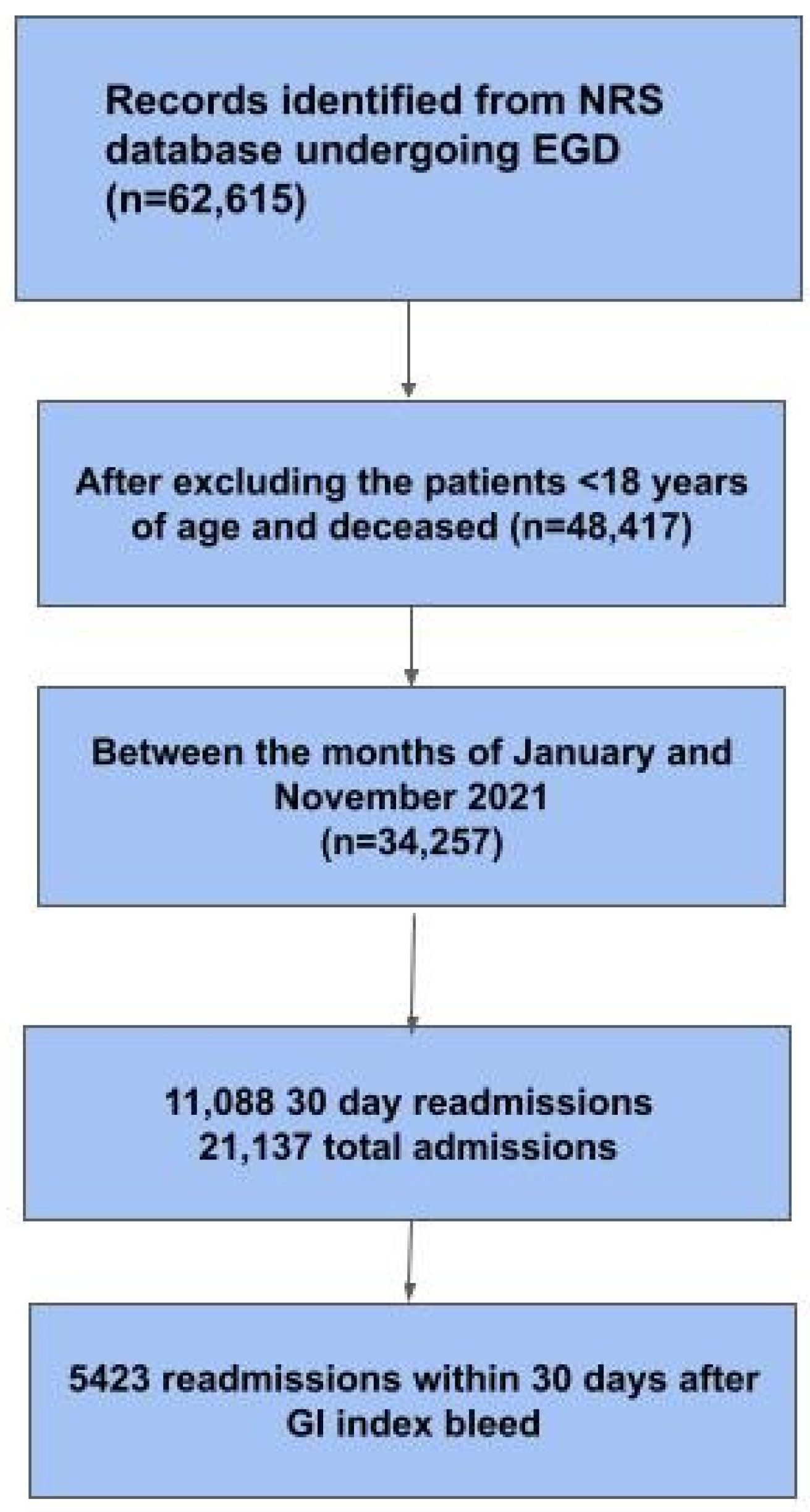 Records identified from NRS database undergoing EGD (n=62,615)

After excluding the patients <18 years of age and deceased (n=48,417)

Between the months of January and November 2021 (n=34,257)

11,088 30 day readmissions
21,137 total admissions

5423 readmissions within 30 days after GI index bleed